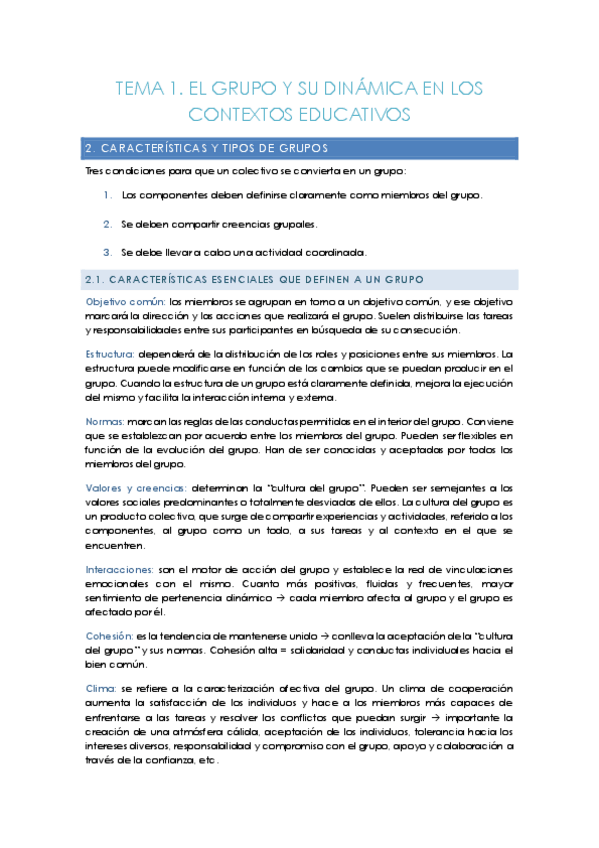 TEMA 1. EL GRUPO Y SU DINÁMICA EN LOS CONTEXTOS EDUCATIVOS

2. CARACTERÍSTICAS Y TIPOS DE GRUPOS

Tres condiciones para que un colectivo se convierta en un grupo:

1. Los componentes deben definirse claramente como miembros del grupo.

2. Se deben compartir creencias grupales.

3. Se debe llevar a cabo una actividad coordinada.

2.1. CARACTERÍSTICAS ESENCIALES QUE DEFINEN A UN GRUPO

Objetivo común: los miembros se agrupan en torno a un objetivo común, y ese objetivo marcará la dirección y las acciones que realizará el grupo. Suelen distribuirse las tareas y responsabilidades entre sus participantes en búsqueda de su consecución.

Estructura: dependerá de la distribución de los roles y posiciones entre sus miembros. La estructura puede modificarse en función de los cambios que se puedan producir en el grupo. Cuando la estructura de un grupo está claramente definida, mejora la ejecución del mismo y facilita la interacción interna y externa.

Normas: marcan las reglas de las conductas permitidas en el interior del grupo. Conviene que se establezcan por acuerdo entre los miembros del grupo. Pueden ser flexibles en función de la evolución del grupo. Han de ser conocidas y aceptadas por todos los miembros del grupo.

Valores y creencias: determinan la "cultura del grupo". Pueden ser semejantes a los valores sociales predominantes o totalmente desviados de ellos. La cultura del grupo es un producto colectivo, que surge de compartir experiencias y actividades, referido a los componentes, al grupo como un todo, a sus tareas y al contexto en el que se encuentren.

Interacciones: son el motor de acción del grupo y establece la red de vinculaciones emocionales con el mismo. Cuanto más positivas, fluidas y frecuentes, mayor sentimiento de pertenencia dinámico → cada miembro afecta al grupo y el grupo es afectado por él.

Cohesión: es la tendencia de mantenerse unido → conlleva la aceptación de la "cultura del grupo" y sus normas. Cohesión alta = solidaridad y conductas individuales hacia el bien común.

Clima: se refiere a la caracterización afectiva del grupo. Un clima de cooperación aumenta la satisfacción de los individuos y hace a los miembros más capaces de enfrentarse a las tareas y resolver los conflictos que puedan surgir → importante la creación de una atmósfera cálida, aceptación de los individuos, tolerancia hacia los intereses diversos, responsabilidad y compromiso con el grupo, apoyo y colaboración a través de la confianza, etc.